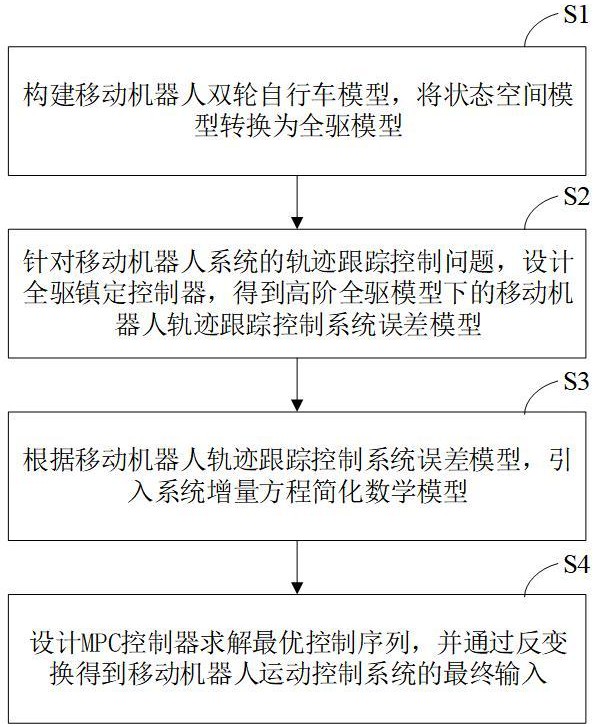 S1

构建移动机器人双轮自行车模型，将状态空间模型转换为全驱模型

S2

针对移动机器人系统的轨迹跟踪控制问题，设计全驱镇定控制器，得到高阶全驱模型下的移动机器人轨迹跟踪控制系统误差模型

S3

根据移动机器人轨迹跟踪控制系统误差模型，引入系统增量方程简化数学模型

S4

设计MPC控制器求解最优控制序列，并通过反变换得到移动机器人运动控制系统的最终输入